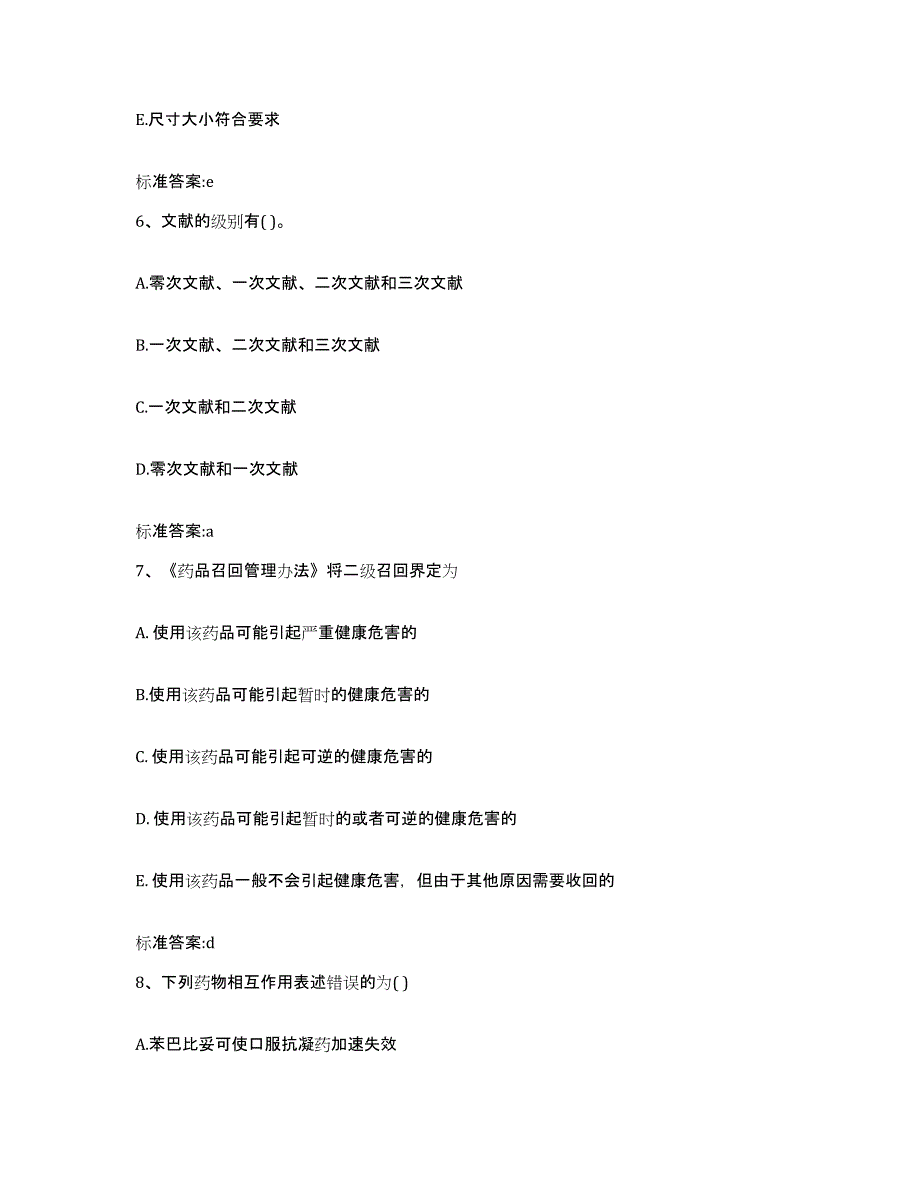 E.尺寸大小符合要求

标准答案:e

6、文献的级别有( )。

A.零次文献、一次文献、二次文献和三次文献

B.一次文献、二次文献和三次文献

C.一次文献和二次文献

D.零次文献和一次文献

标准答案:a

7、《药品召回管理办法》将二级召回界定为

A. 使用该药品可能引起严重健康危害的

B.使用该药品可能引起暂时的健康危害的

C. 使用该药品可能引起可逆的健康危害的

D. 使用该药品可能引起暂时的或者可逆的健康危害的

E. 使用该药品一般不会引起健康危害，但由于其他原因需要收回的

标准答案:d

8、下列药物相互作用表述错误的为( )

A.苯巴比妥可使口服抗凝药加速失效